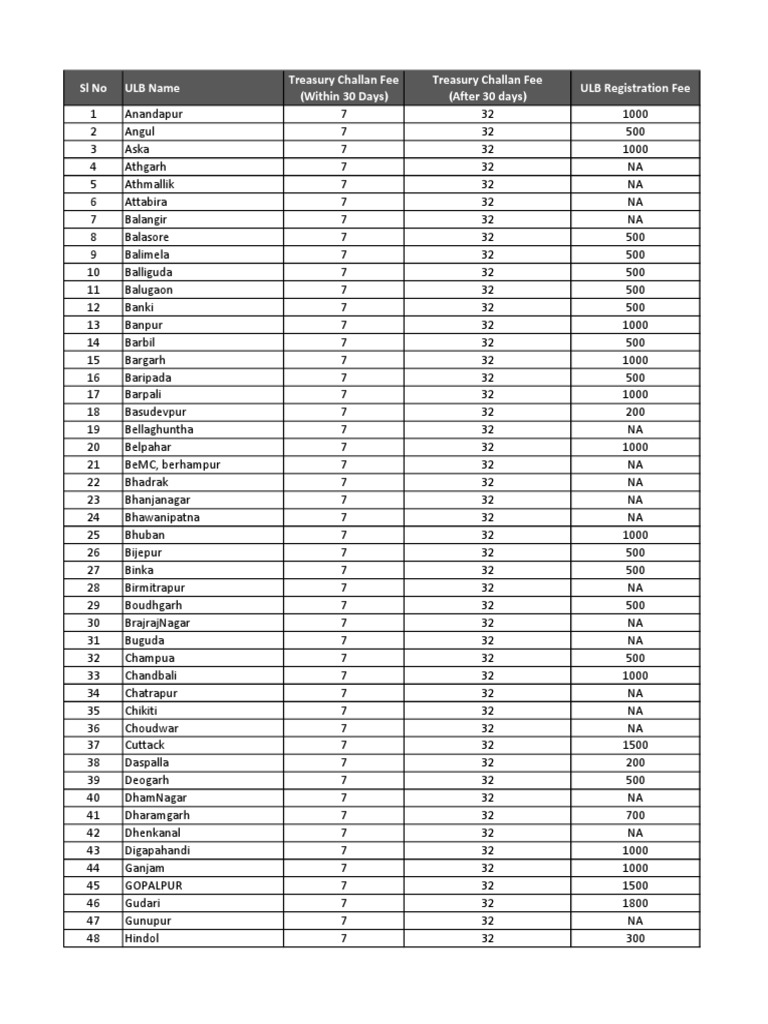 | Sl No | ULB Name | Treasury Challan Fee (Within 30 Days) | Treasury Challan Fee (After 30 days) | ULB Registration Fee |
|---|---|---|---|---|
| 1 | Anandapur | 7 | 32 | 1000 |
| 2 | Angul | 7 | 32 | 500 |
| 3 | Aska | 7 | 32 | 1000 |
| 4 | Athgarh | 7 | 32 | NA |
| 5 | Athmallik | 7 | 32 | NA |
| 6 | Attabira | 7 | 32 | NA |
| 7 | Balangir | 7 | 32 | NA |
| 8 | Balasore | 7 | 32 | 500 |
| 9 | Balimela | 7 | 32 | 500 |
| 10 | Balliguda | 7 | 32 | 500 |
| 11 | Balugaon | 7 | 32 | 500 |
| 12 | Banki | 7 | 32 | 500 |
| 13 | Banpur | 7 | 32 | 1000 |
| 14 | Barbil | 7 | 32 | 500 |
| 15 | Bargarh | 7 | 32 | 1000 |
| 16 | Baripada | 7 | 32 | 500 |
| 17 | Barpali | 7 | 32 | 1000 |
| 18 | Basudevpur | 7 | 32 | 200 |
| 19 | Bellaghuntha | 7 | 32 | NA |
| 20 | Belpahar | 7 | 32 | 1000 |
| 21 | BeMC, berhampur | 7 | 32 | NA |
| 22 | Bhadrak | 7 | 32 | NA |
| 23 | Bhanjanagar | 7 | 32 | NA |
| 24 | Bhawanipatna | 7 | 32 | NA |
| 25 | Bhuban | 7 | 32 | 1000 |
| 26 | Bijepur | 7 | 32 | 500 |
| 27 | Binka | 7 | 32 | 500 |
| 28 | Birmitrapur | 7 | 32 | NA |
| 29 | Boudhgarh | 7 | 32 | 500 |
| 30 | BrajrajNagar | 7 | 32 | NA |
| 31 | Buguda | 7 | 32 | NA |
| 32 | Champua | 7 | 32 | 500 |
| 33 | Chandbali | 7 | 32 | 1000 |
| 34 | Chatrapur | 7 | 32 | NA |
| 35 | Chikiti | 7 | 32 | NA |
| 36 | Choudwar | 7 | 32 | NA |
| 37 | Cuttack | 7 | 32 | 1500 |
| 38 | Daspalla | 7 | 32 | 200 |
| 39 | Deogarh | 7 | 32 | 500 |
| 40 | DhamNagar | 7 | 32 | NA |
| 41 | Dharamgarh | 7 | 32 | 700 |
| 42 | Dhenkanal | 7 | 32 | NA |
| 43 | Digapahandi | 7 | 32 | 1000 |
| 44 | Ganjam | 7 | 32 | 1000 |
| 45 | GOPALPUR | 7 | 32 | 1500 |
| 46 | Gudari | 7 | 32 | 1800 |
| 47 | Gunupur | 7 | 32 | NA |
| 48 | Hindol | 7 | 32 | 300 |